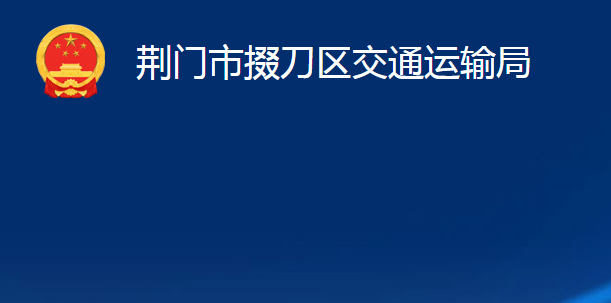 荆门市掇刀区交通运输局